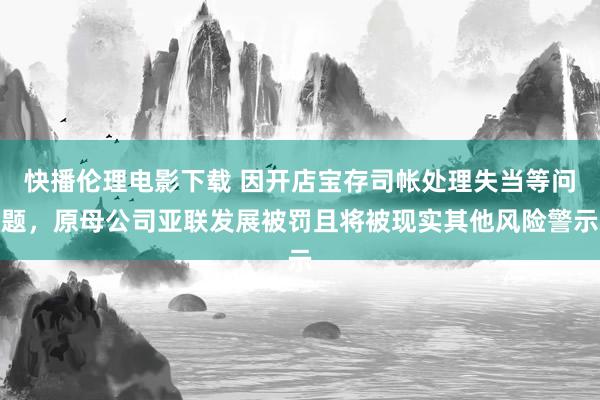 快播伦理电影下载 因开店宝存司帐处理失当等问题，原母公司亚联发展被罚且将被现实其他风险警示二